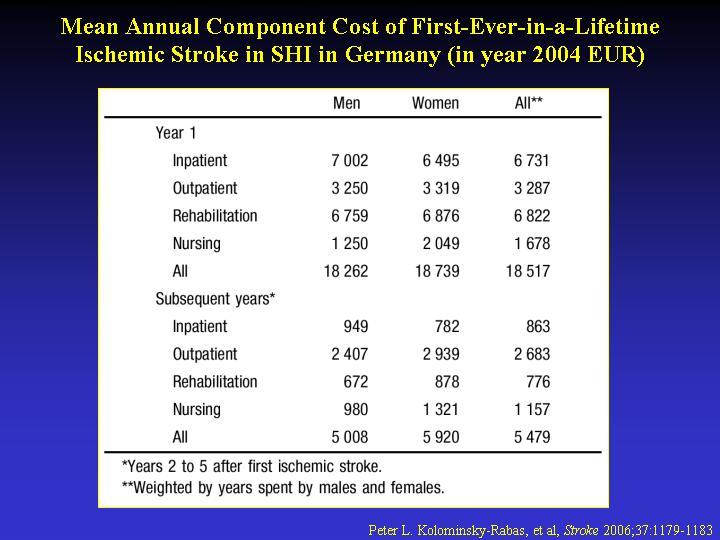 Mean Annual Component Cost of First-Ever-in-a-Lifetime Ischemic Stroke in SHI in Germany (in year 2004 EUR)

| | Men | Women | All** |
|---|---|---|---|
| Year 1 | | | |
| Inpatient | 7 002 | 6 495 | 6 731 |
| Outpatient | 3 250 | 3 319 | 3 287 |
| Rehabilitation | 6 759 | 6 876 | 6 822 |
| Nursing | 1 250 | 2 049 | 1 678 |
| All | 18 262 | 18 739 | 18 517 |
| Subsequent years* | | | |
| Inpatient | 949 | 782 | 863 |
| Outpatient | 2 407 | 2 939 | 2 683 |
| Rehabilitation | 672 | 878 | 776 |
| Nursing | 980 | 1 321 | 1 157 |
| All | 5 008 | 5 920 | 5 479 |

*Years 2 to 5 after first ischemic stroke.
**Weighted by years spent by males and females.

Peter L. Kolominsky-Rabas, et al, Stroke 2006;37:1179-1183